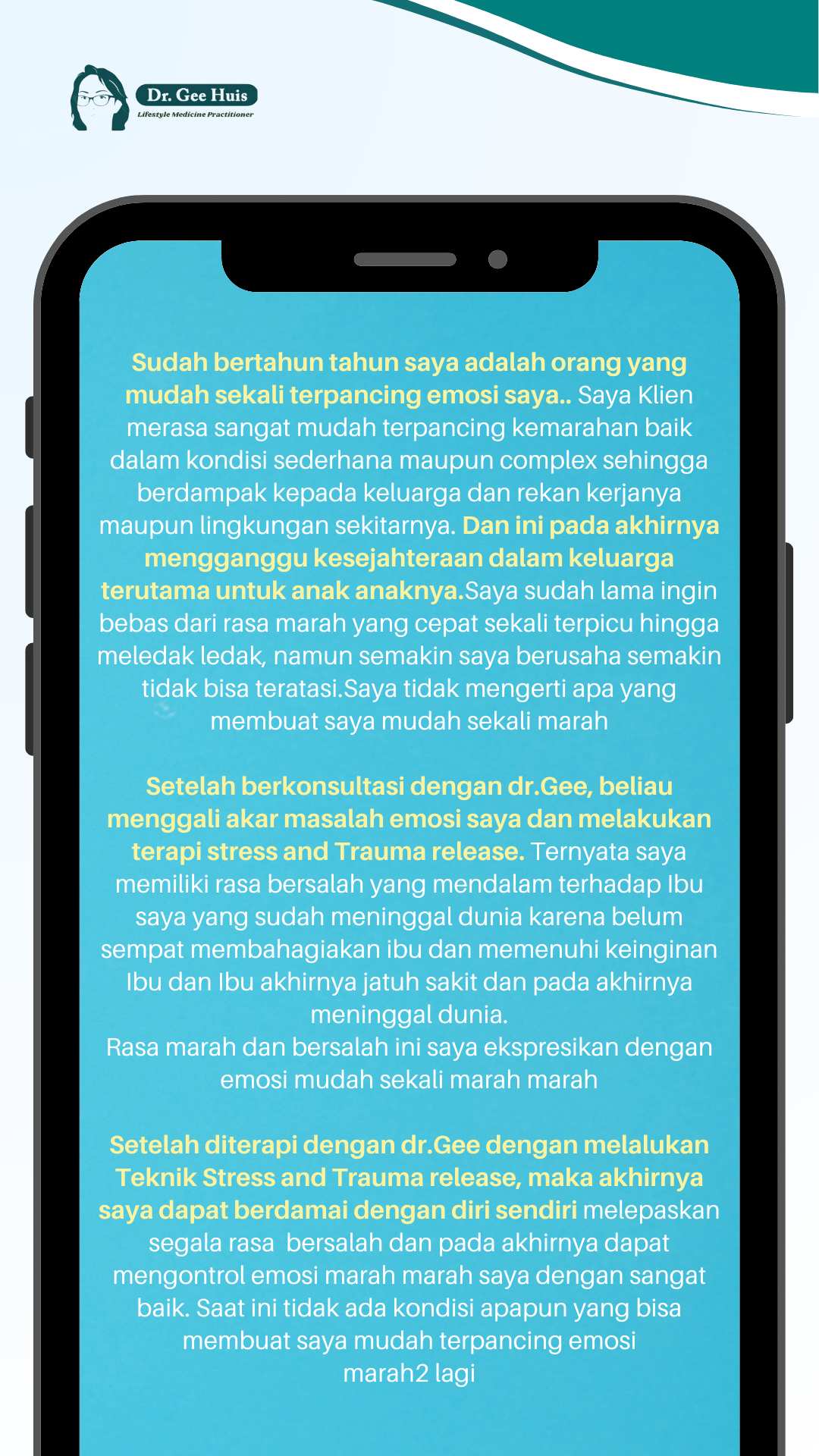 Dr. Gee Huis
Lifestyle Medicine Practitioner

Sudah bertahun tahun saya adalah orang yang mudah sekali terpancing emosi saya.. Saya Klien merasa sangat mudah terpancing kemarahan baik dalam kondisi sederhana maupun complex sehingga berdampak kepada keluarga dan rekan kerjanya maupun lingkungan sekitarnya. Dan ini pada akhirnya mengganggu kesejahteraan dalam keluarga terutama untuk anak anaknya.Saya sudah lama ingin bebas dari rasa marah yang cepat sekali terpicu hingga meledak ledak, namun semakin saya berusaha semakin tidak bisa teratasi.Saya tidak mengerti apa yang membuat saya mudah sekali marah

Setelah berkonsultasi dengan dr.Gee, beliau menggali akar masalah emosi saya dan melakukan terapi stress and Trauma release. Ternyata saya memiliki rasa bersalah yang mendalam terhadap Ibu saya yang sudah meninggal dunia karena belum sempat membahagiakan ibu dan memenuhi keinginan Ibu dan Ibu akhirnya jatuh sakit dan pada akhirnya meninggal dunia.
Rasa marah dan bersalah ini saya ekspresikan dengan emosi mudah sekali marah marah

Setelah diterapi dengan dr.Gee dengan melalukan Teknik Stress and Trauma release, maka akhirnya saya dapat berdamai dengan diri sendiri melepaskan segala rasa bersalah dan pada akhirnya dapat mengontrol emosi marah marah saya dengan sangat baik. Saat ini tidak ada kondisi apapun yang bisa membuat saya mudah terpancing emosi marah2 lagi